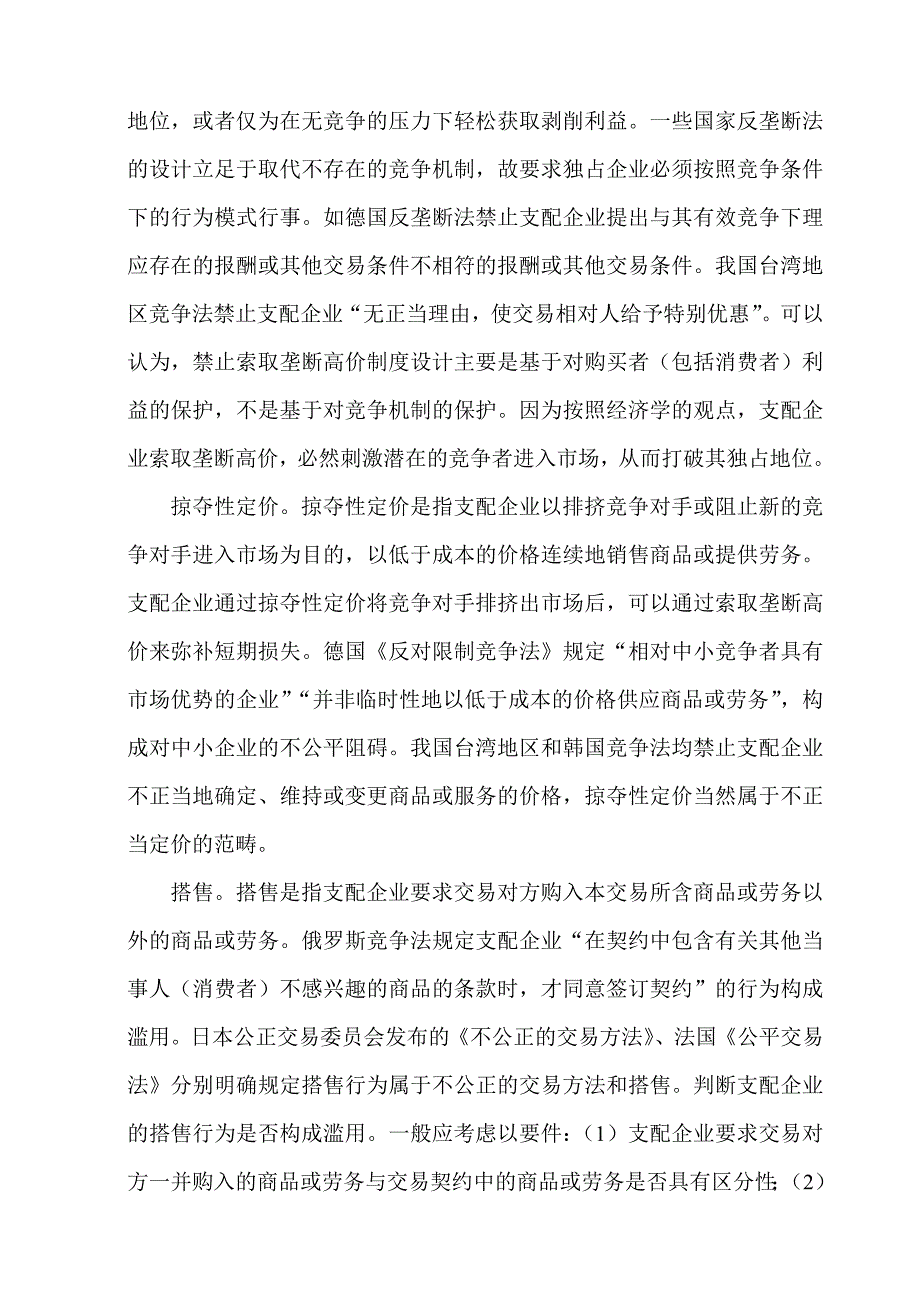 地位，或者仅为在无竞争的压力下轻松获取剥削利益。一些国家反垄断法的设计立足于取代不存在的竞争机制，故要求独占企业必须按照竞争条件下的行为模式行事。如德国反垄断法禁止支配企业提出与其有效竞争下理应存在的报酬或其他交易条件不相符的报酬或其他交易条件。我国台湾地区竞争法禁止支配企业“无正当理由，使交易相对人给予特别优惠”。可以认为，禁止索取垄断高价制度设计主要是基于对购买者（包括消费者）利益的保护，不是基于对竞争机制的保护。因为按照经济学的观点，支配企业索取垄断高价，必然刺激潜在的竞争者进入市场，从而打破其独占地位。

掠夺性定价。掠夺性定价是指支配企业以排挤竞争对手或阻止新的竞争对手进入市场为目的，以低于成本的价格连续地销售商品或提供劳务。支配企业通过掠夺性定价将竞争对手排挤出市场后，可以通过索取垄断高价来弥补短期损失。德国《反对限制竞争法》规定“相对中小竞争者具有市场优势的企业”“并非临时性地以低于成本的价格供应商品或劳务”，构成对中小企业的不公平阻碍。我国台湾地区和韩国竞争法均禁止支配企业不正当地确定、维持或变更商品或服务的价格，掠夺性定价当然属于不正当定价的范畴。

搭售。搭售是指支配企业要求交易对方购入本交易所含商品或劳务以外的商品或劳务。俄罗斯竞争法规定支配企业“在契约中包含有关其他当事人（消费者）不感兴趣的商品的条款时，才同意签订契约”的行为构成滥用。日本公正交易委员会发布的《不公正的交易方法》、法国《公平交易法》分别明确规定搭售行为属于不公正的交易方法和搭售。判断支配企业的搭售行为是否构成滥用。一般应考虑以要件：（1）支配企业要求交易对方一并购入的商品或劳务与交易契约中的商品或劳务是否具有区分性；（2）